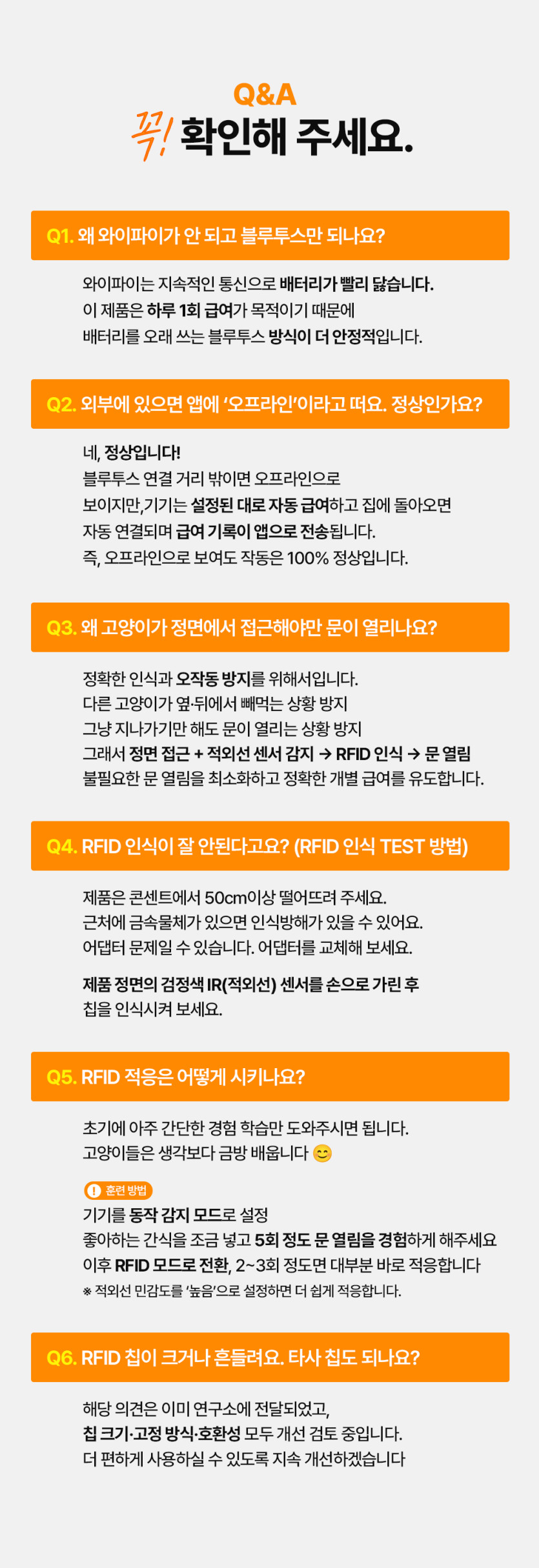 Q&A

꼭! 확인해 주세요.

Q1. 왜 와이파이가 안 되고 블루투스만 되나요?

와이파이는 지속적인 통신으로 배터리가 빨리 닳습니다.
이 제품은 하루 1회 급여가 목적이기 때문에
배터리를 오래 쓰는 블루투스 방식이 더 안정적입니다.

Q2. 외부에 있으면 앱에 '오프라인'이라고 떠요. 정상인가요?

네, 정상입니다!
블루투스 연결 거리 밖이면 오프라인으로
보이지만,기기는 설정된 대로 자동 급여하고 집에 돌아오면
자동 연결되며 급여 기록이 앱으로 전송됩니다.
즉, 오프라인으로 보여도 작동은 100% 정상입니다.

Q3. 왜 고양이가 정면에서 접근해야만 문이 열리나요?

정확한 인식과 오작동 방지를 위해서입니다.
다른 고양이가 옆·뒤에서 빼먹는 상황 방지
그냥 지나가기만 해도 문이 열리는 상황 방지
그래서 정면 접근 + 적외선 센서 감지 → RFID 인식 → 문 열림
불필요한 문 열림을 최소화하고 정확한 개별 급여를 유도합니다.

Q4. RFID 인식이 잘 안된다고요? (RFID 인식 TEST 방법)

제품은 콘센트에서 50cm이상 떨어뜨려 주세요.
근처에 금속물체가 있으면 인식방해가 있을 수 있어요.
어댑터 문제일 수 있습니다. 어댑터를 교체해 보세요.

제품 정면의 검정색 IR(적외선) 센서를 손으로 가린 후
칩을 인식시켜 보세요.

Q5. RFID 적응은 어떻게 시키나요?

초기에 아주 간단한 경험 학습만 도와주시면 됩니다.
고양이들은 생각보다 금방 배웁니다 😊

! 훈련 방법
기기를 동작 감지 모드로 설정
좋아하는 간식을 조금 넣고 5회 정도 문 열림을 경험하게 해주세요
이후 RFID 모드로 전환, 2~3회 정도면 대부분 바로 적응합니다
※ 적외선 민감도를 '높음'으로 설정하면 더 쉽게 적응합니다.

Q6. RFID 칩이 크거나 흔들려요. 타사 칩도 되나요?

해당 의견은 이미 연구소에 전달되었고,
칩 크기·고정 방식·호환성 모두 개선 검토 중입니다.
더 편하게 사용하실 수 있도록 지속 개선하겠습니다